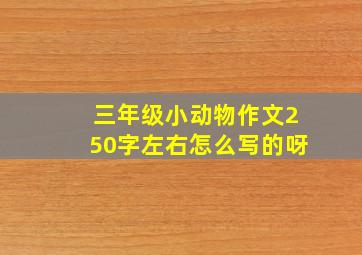 三年级小动物作文250字左右怎么写的呀